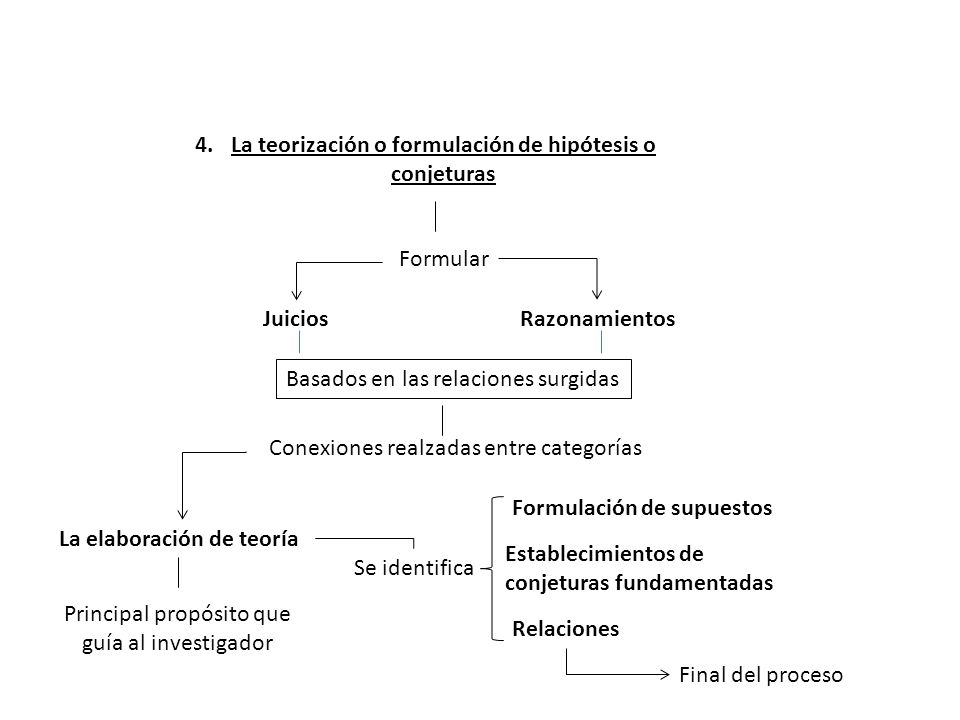 4. La teorización o formulación de hipótesis o conjeturas

Formular

Juicios

Razonamientos

Basados en las relaciones surgidas

Conexiones realzadas entre categorías

La elaboración de teoría

Principal propósito que guía al investigador

Se identifica

Formulación de supuestos

Establecimientos de conjeturas fundamentadas

Relaciones

Final del proceso